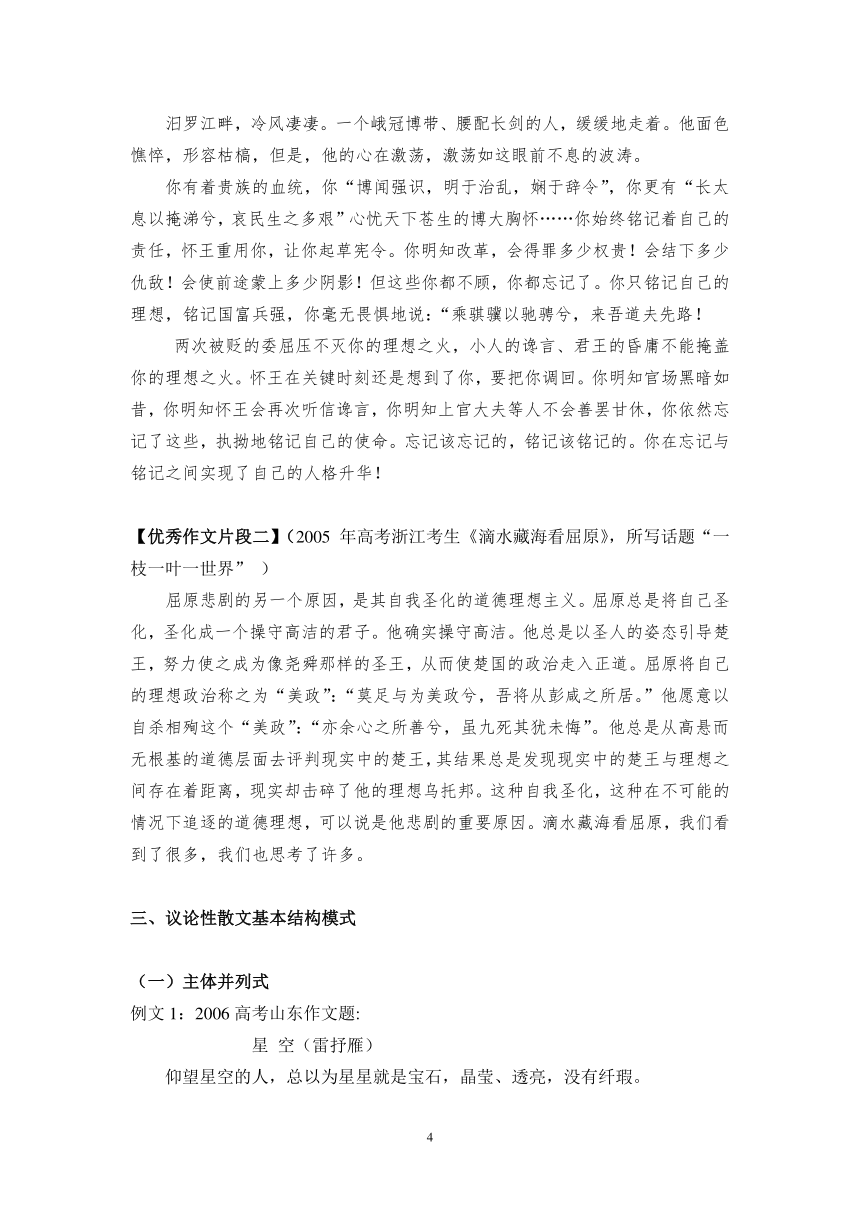 汨罗江畔，冷风凄凄。一个峨冠博带、腰配长剑的人，缓缓地走着。他面色憔悴，形容枯槁，但是，他的心在激荡，激荡如这眼前不息的波涛。

你有着贵族的血统，你“博闻强识，明于治乱，娴于辞令”，你更有“长太息以掩涕兮，哀民生之多艰”心忧天下苍生的博大胸怀……你始终铭记着自己的责任，怀王重用你，让你起草宪令。你明知改革，会得罪多少权贵！会结下多少仇敌！会使前途蒙上多少阴影！但这些你都不顾，你都忘记了。你只铭记自己的理想，铭记国富兵强，你毫无畏惧地说：“乘骐骥以驰骋兮，来吾道夫先路！

两次被贬的委屈压不灭你的理想之火，小人的谗言、君王的昏庸不能掩盖你的理想之火。怀王在关键时刻还是想到了你，要把你调回。你明知官场黑暗如昔，你明知怀王会再次听信谗言，你明知上官大夫等人不会善罢甘休，你依然忘记了这些，执拗地铭记自己的使命。忘记该忘记的，铭记该铭记的。你在忘记与铭记之间实现了自己的人格升华！

【优秀作文片段二】（2005 年高考浙江考生《滴水藏海看屈原》，所写话题“一枝一叶一世界” ）

屈原悲剧的另一个原因，是其自我圣化的道德理想主义。屈原总是将自己圣化，圣化成一个操守高洁的君子。他确实操守高洁。他总是以圣人的姿态引导楚王，努力使之成为像尧舜那样的圣王，从而使楚国的政治走入正道。屈原将自己的理想政治称之为“美政”：“莫足与为美政兮，吾将从彭咸之所居。”他愿意以自杀相殉这个“美政”：“亦余心之所善兮，虽九死其犹未悔”。他总是从高悬而无根基的道德层面去评判现实中的楚王，其结果总是发现现实中的楚王与理想之间存在着距离，现实却击碎了他的理想乌托邦。这种自我圣化，这种在不可能的情况下追逐的道德理想，可以说是他悲剧的重要原因。滴水藏海看屈原，我们看到了很多，我们也思考了许多。

三、议论性散文基本结构模式

（一）主体并列式

例文 1：2006 高考山东作文题:

星 空（雷抒雁）

仰望星空的人，总以为星星就是宝石，晶莹、透亮，没有纤瑕。

4